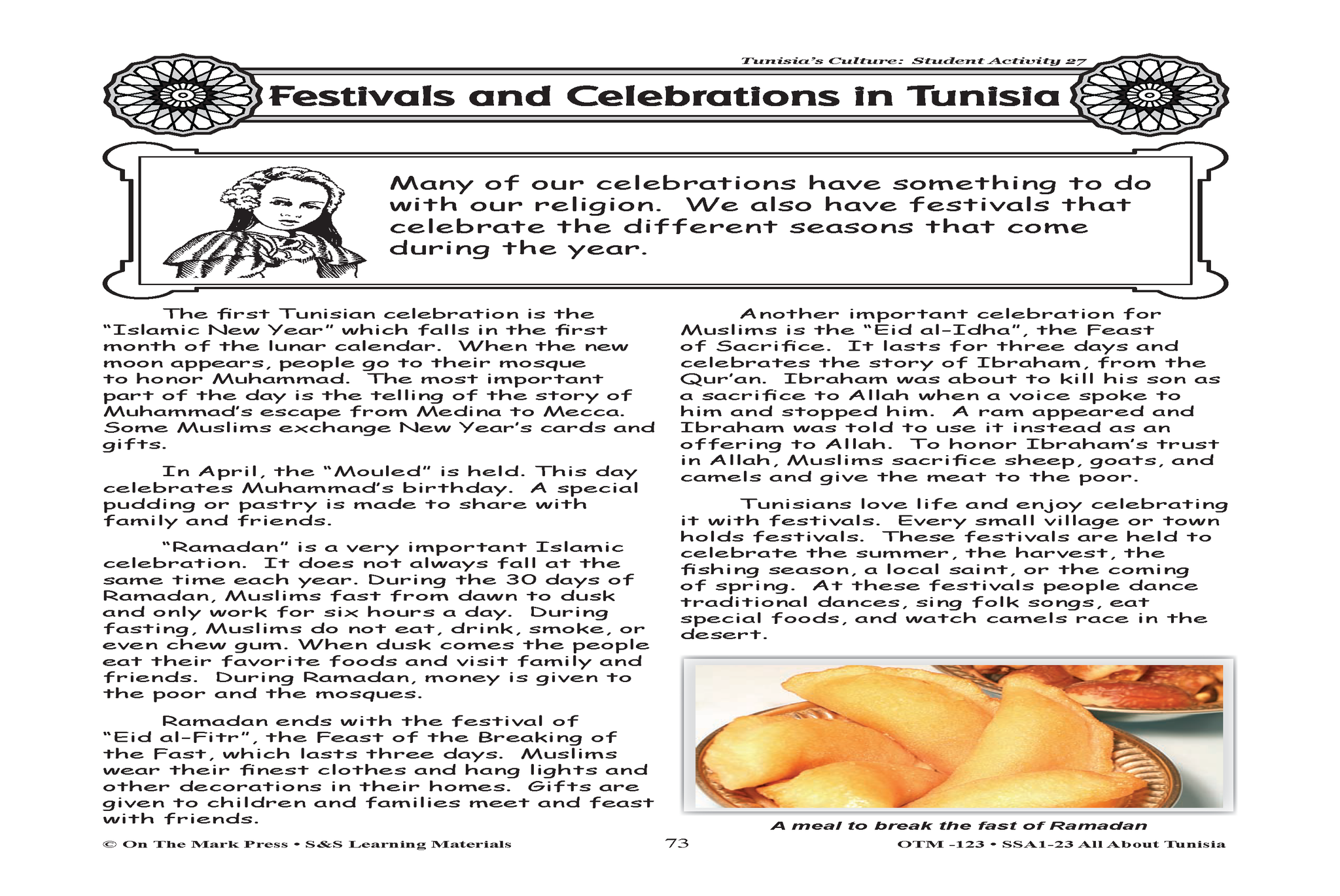 Tunisia's Culture: Student Activity 27

Festivals and Celebrations in Tunisia

Many of our celebrations have something to do with our religion. We also have festivals that celebrate the different seasons that come during the year.

The first Tunisian celebration is the "Islamic New Year" which falls in the first month of the lunar calendar. When the new moon appears, people go to their mosque to honor Muhammad. The most important part of the day is the telling of the story of Muhammad's escape from Medina to Mecca. Some Muslims exchange New Year's cards and gifts.

In April, the "Mouled" is held. This day celebrates Muhammad's birthday. A special pudding or pastry is made to share with family and friends.

"Ramadan" is a very important Islamic celebration. It does not always fall at the same time each year. During the 30 days of Ramadan, Muslims fast from dawn to dusk and only work for six hours a day. During fasting, Muslims do not eat, drink, smoke, or even chew gum. When dusk comes the people eat their favorite foods and visit family and friends. During Ramadan, money is given to the poor and the mosques.

Ramadan ends with the festival of "Eid al-Fitr", the Feast of the Breaking of the Fast, which lasts three days. Muslims wear their finest clothes and hang lights and other decorations in their homes. Gifts are given to children and families meet and feast with friends.

Another important celebration for Muslims is the "Eid al-Idha", the Feast of Sacrifice. It lasts for three days and celebrates the story of Ibraham, from the Qur'an. Ibraham was about to kill his son as a sacrifice to Allah when a voice spoke to him and stopped him. A ram appeared and Ibraham was told to use it instead as an offering to Allah. To honor Ibraham's trust in Allah, Muslims sacrifice sheep, goats, and camels and give the meat to the poor.

Tunisians love life and enjoy celebrating it with festivals. Every small village or town holds festivals. These festivals are held to celebrate the summer, the harvest, the fishing season, a local saint, or the coming of spring. At these festivals people dance traditional dances, sing folk songs, eat special foods, and watch camels race in the desert.

A meal to break the fast of Ramadan

© On The Mark Press • S&S Learning Materials 73 OTM -123 • SSA1-23 All About Tunisia